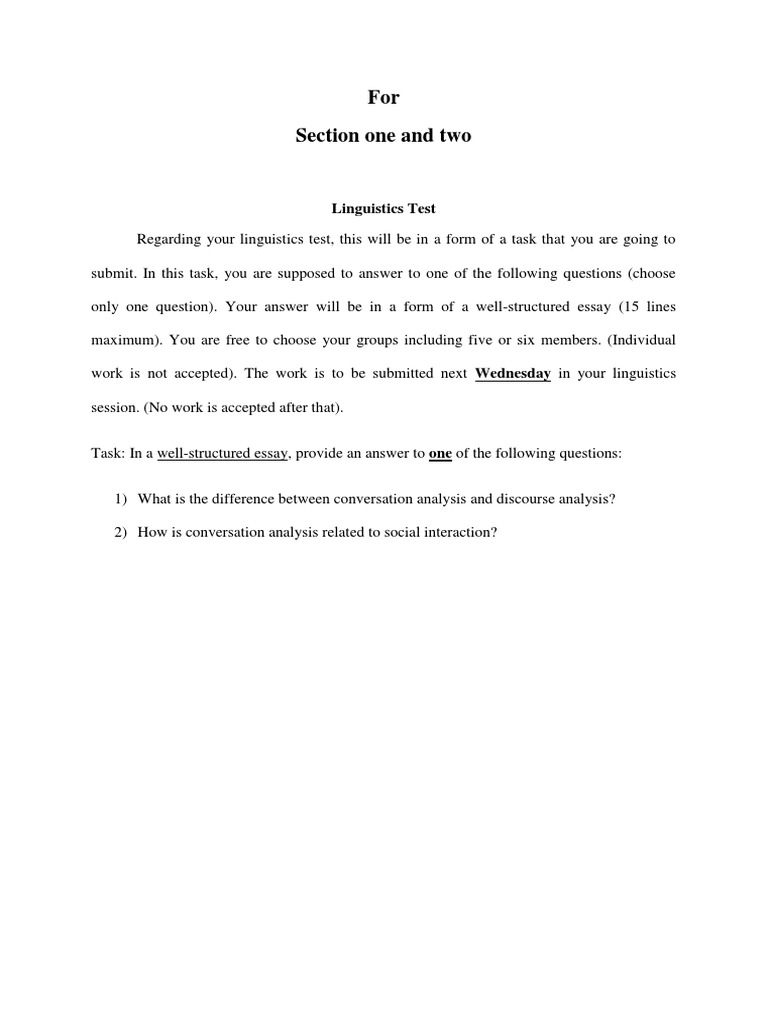 For

Section one and two

Linguistics Test

Regarding your linguistics test, this will be in a form of a task that you are going to submit. In this task, you are supposed to answer to one of the following questions (choose only one question). Your answer will be in a form of a well-structured essay (15 lines maximum). You are free to choose your groups including five or six members. (Individual work is not accepted). The work is to be submitted next Wednesday in your linguistics session. (No work is accepted after that).

Task: In a well-structured essay, provide an answer to one of the following questions:

1) What is the difference between conversation analysis and discourse analysis?

2) How is conversation analysis related to social interaction?